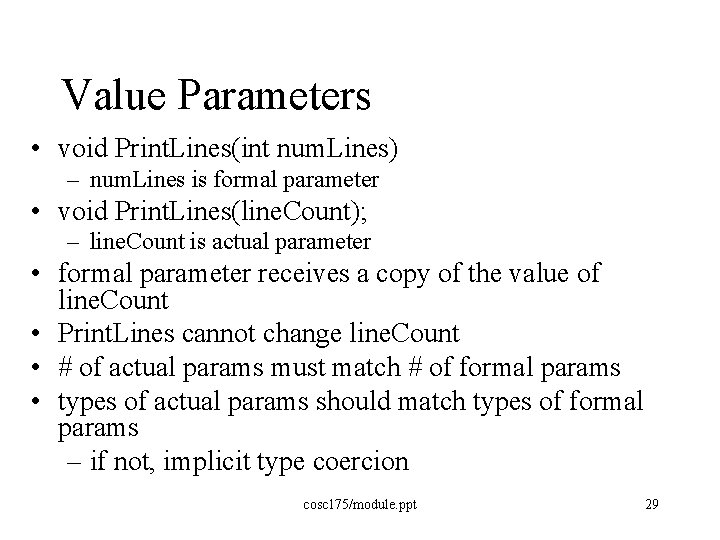 Value Parameters

• void PrintLines(int numLines)
  – numLines is formal parameter
• void PrintLines(lineCount);
  – lineCount is actual parameter
• formal parameter receives a copy of the value of lineCount
• PrintLines cannot change lineCount
• # of actual params must match # of formal params
• types of actual params should match types of formal params
  – if not, implicit type coercion

cosc175/module.ppt

29